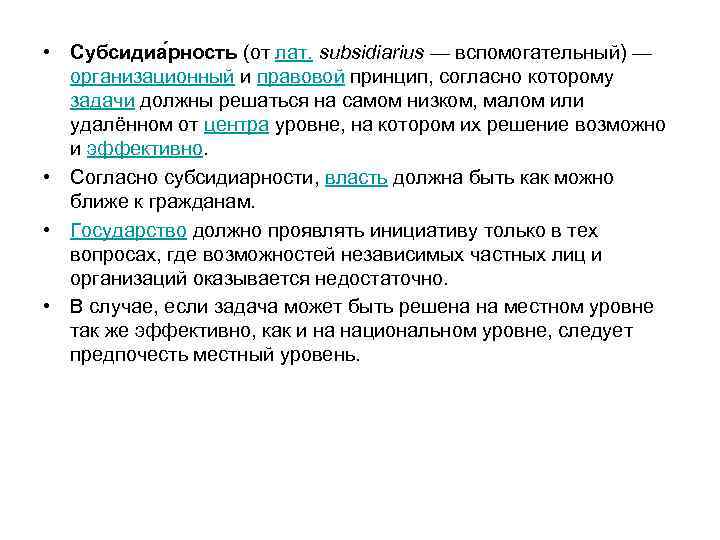 • Субсидиа́рность (от лат. subsidiarius — вспомогательный) — организационный и правовой принцип, согласно которому задачи должны решаться на самом низком, малом или удалённом от центра уровне, на котором их решение возможно и эффективно.

• Согласно субсидиарности, власть должна быть как можно ближе к гражданам.

• Государство должно проявлять инициативу только в тех вопросах, где возможностей независимых частных лиц и организаций оказывается недостаточно.

• В случае, если задача может быть решена на местном уровне так же эффективно, как и на национальном уровне, следует предпочесть местный уровень.